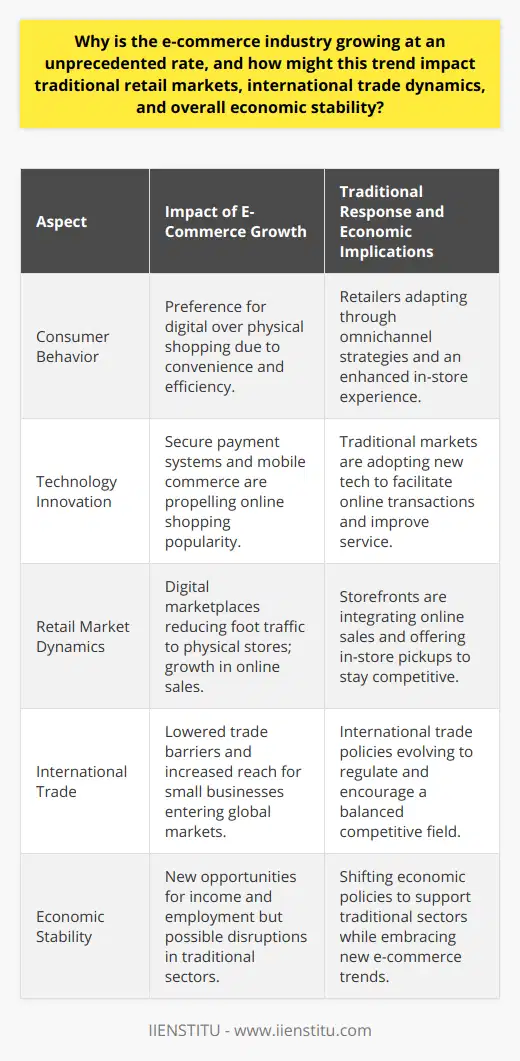 Why is the e-commerce industry growing at an unprecedented rate, and how might this trend impact traditional retail markets, international trade dynamics, and overall economic stability?

| Aspect | Impact of E-Commerce Growth | Traditional Response and Economic Implications |
|---|---|---|
| Consumer Behavior | Preference for digital over physical shopping due to convenience and efficiency. | Retailers adapting through omnichannel strategies and an enhanced in-store experience. |
| Technology Innovation | Secure payment systems and mobile commerce are propelling online shopping popularity. | Traditional markets are adopting new tech to facilitate online transactions and improve service. |
| Retail Market Dynamics | Digital marketplaces reducing foot traffic to physical stores; growth in online sales. | Storefronts are integrating online sales and offering in-store pickups to stay competitive. |
| International Trade | Lowered trade barriers and increased reach for small businesses entering global markets. | International trade policies evolving to regulate and encourage a balanced competitive field. |
| Economic Stability | New opportunities for income and employment but possible disruptions in traditional sectors. | Shifting economic policies to support traditional sectors while embracing new e-commerce trends. |

IIENSTITU - www.iienstitu.com